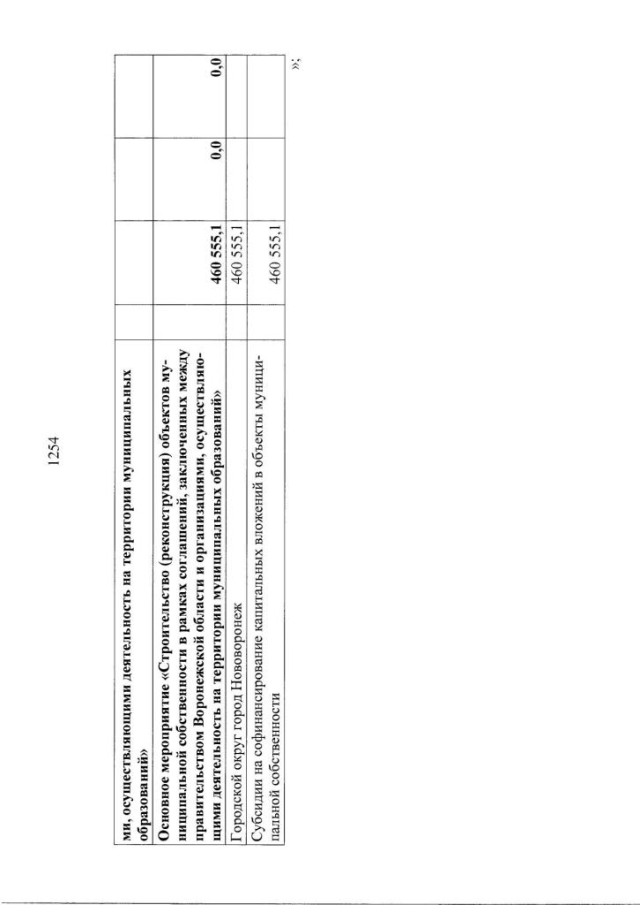 1254

| ми, осуществляющими деятельность на территории муниципальных образований» | | | | |
|---|---|---|---|---|
| Основное мероприятие «Строительство (реконструкция) объектов муниципальной собственности в рамках соглашений, заключенных между правительством Воронежской области и организациями, осуществляющими деятельность на территории муниципальных образований» | | 460 555,1 | 0,0 | 0,0 |
| Городской округ город Нововоронеж | | 460 555,1 | | |
| Субсидии на софинансирование капитальных вложений в объекты муниципальной собственности | | 460 555,1 | | |

»;